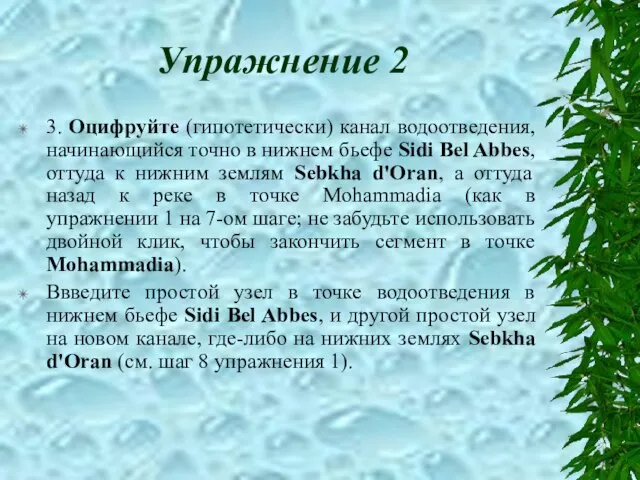 Упражнение 2

3. Оцифруйте (гипотетически) канал водоотведения, начинающийся точно в нижнем бьефе Sidi Bel Abbes, оттуда к нижним землям Sebkha d'Oran, а оттуда назад к реке в точке Mohammadia (как в упражнении 1 на 7-ом шаге; не забудьте использовать двойной клик, чтобы закончить сегмент в точке Mohammadia).

Ввведите простой узел в точке водоотведения в нижнем бьефе Sidi Bel Abbes, и другой простой узел на новом канале, где-либо на нижних землях Sebkha d'Oran (см. шаг 8 упражнения 1).